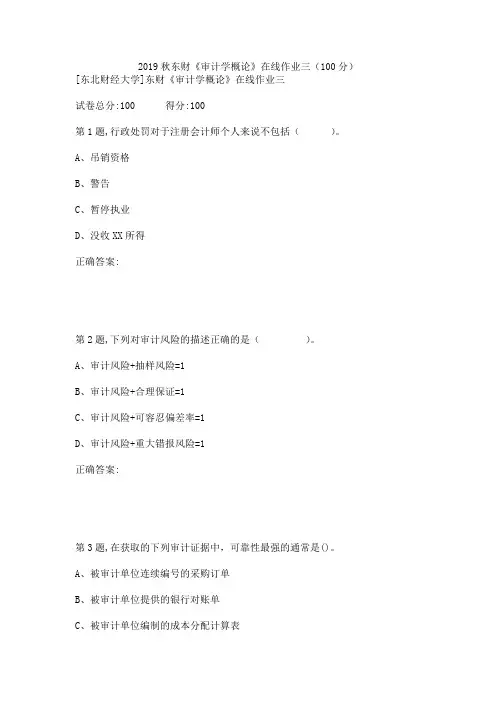 2019 秋东财《审计学概论》在线作业三（100 分）
[东北财经大学]东财《审计学概论》在线作业三

试卷总分:100　　得分:100

第 1 题，行政处罚对于注册会计师个人来说不包括（　　）。

A、吊销资格

B、警告

C、暂停执业

D、没收 XX 所得

正确答案:

第 2 题，下列对审计风险的描述正确的是（　　）。

A、审计风险+抽样风险=1

B、审计风险+合理保证=1

C、审计风险+可容忍偏差率=1

D、审计风险+重大错报风险=1

正确答案:

第 3 题，在获取的下列审计证据中，可靠性最强的通常是()。

A、被审计单位连续编号的采购订单

B、被审计单位提供的银行对账单

C、被审计单位编制的成本分配计算表